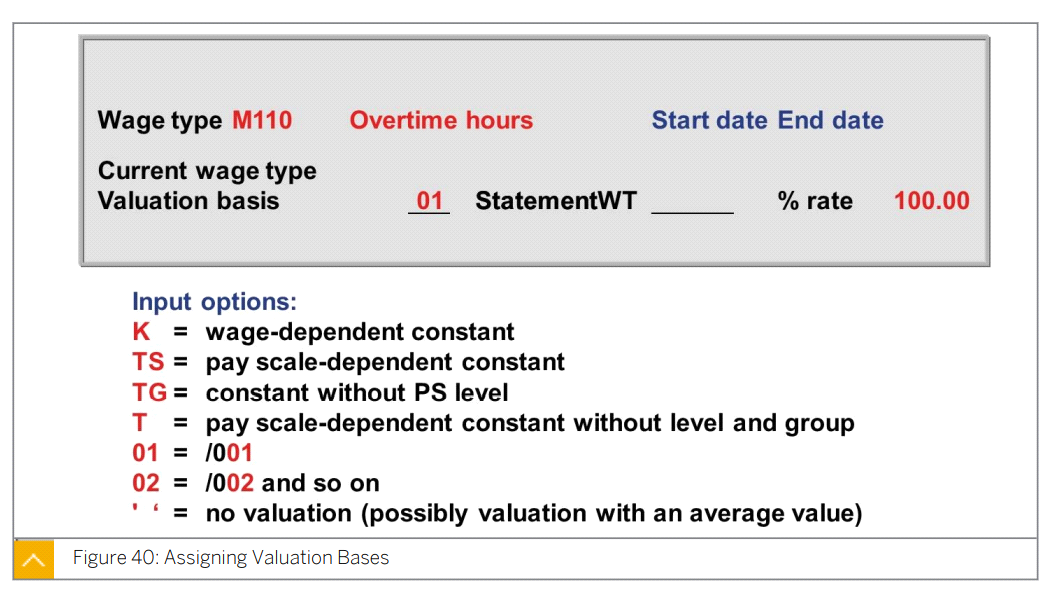 Wage type M110 Overtime hours Start date End date

Current wage type
Valuation basis 01 StatementWT ______ % rate 100.00

Input options:
K = wage-dependent constant
TS = pay scale-dependent constant
TG = constant without PS level
T = pay scale-dependent constant without level and group
01 = /001
02 = /002 and so on
' ' = no valuation (possibly valuation with an average value)

Figure 40: Assigning Valuation Bases